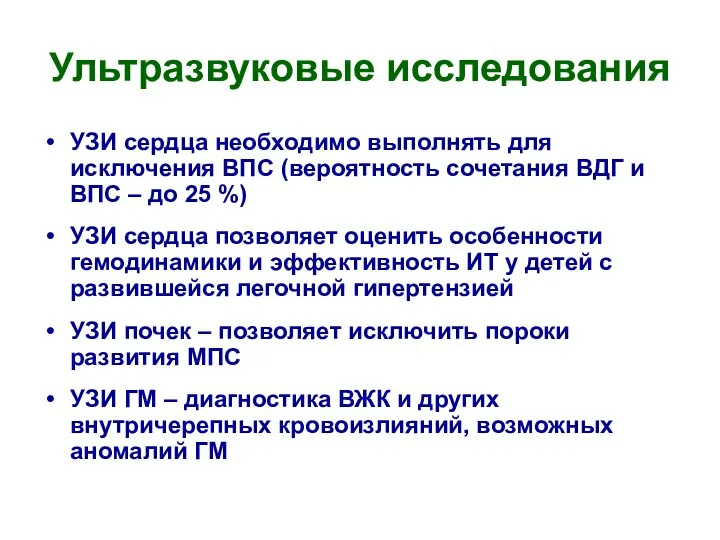 Ультразвуковые исследования

• УЗИ сердца необходимо выполнять для исключения ВПС (вероятность сочетания ВДГ и ВПС – до 25 %)

• УЗИ сердца позволяет оценить особенности гемодинамики и эффективность ИТ у детей с развившейся легочной гипертензией

• УЗИ почек – позволяет исключить пороки развития МПС

• УЗИ ГМ – диагностика ВЖК и других внутричерепных кровоизлияний, возможных аномалий ГМ